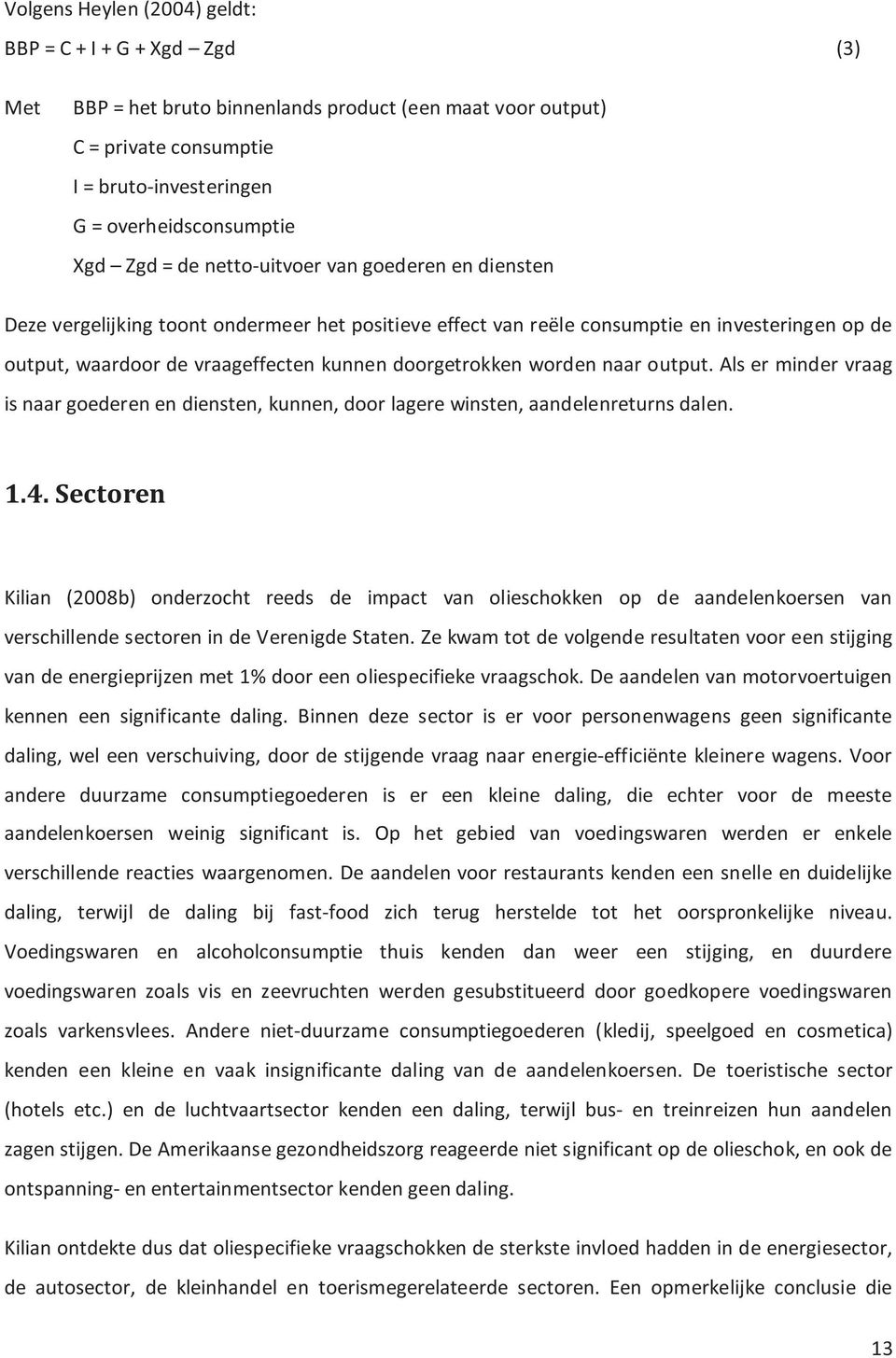 Volgens Heylen (2004) geldt:

BBP = C + I + G + Xgd – Zgd (3)

Met BBP = het bruto binnenlands product (een maat voor output)

C = private consumptie

I = bruto-investeringen

G = overheidsconsumptie

Xgd – Zgd = de netto-uitvoer van goederen en diensten

Deze vergelijking toont ondermeer het positieve effect van reële consumptie en investeringen op de output, waardoor de vraageffecten kunnen doorgetrokken worden naar output. Als er minder vraag is naar goederen en diensten, kunnen, door lagere winsten, aandelenreturns dalen.

1.4. Sectoren

Kilian (2008b) onderzocht reeds de impact van olieschokken op de aandelenkoersen van verschillende sectoren in de Verenigde Staten. Ze kwam tot de volgende resultaten voor een stijging van de energieprijzen met 1% door een oliespecifieke vraagschok. De aandelen van motorvoertuigen kennen een significante daling. Binnen deze sector is er voor personenwagens geen significante daling, wel een verschuiving, door de stijgende vraag naar energie-efficiënte kleinere wagens. Voor andere duurzame consumptiegoederen is er een kleine daling, die echter voor de meeste aandelenkoersen weinig significant is. Op het gebied van voedingswaren werden er enkele verschillende reacties waargenomen. De aandelen voor restaurants kenden een snelle en duidelijke daling, terwijl de daling bij fast-food zich terug herstelde tot het oorspronkelijke niveau. Voedingswaren en alcoholconsumptie thuis kenden dan weer een stijging, en duurdere voedingswaren zoals vis en zeevruchten werden gesubstitueerd door goedkopere voedingswaren zoals varkensvlees. Andere niet-duurzame consumptiegoederen (kledij, speelgoed en cosmetica) kenden een kleine en vaak insignificante daling van de aandelenkoersen. De toeristische sector (hotels etc.) en de luchtvaartsector kenden een daling, terwijl bus- en treinreizen hun aandelen zagen stijgen. De Amerikaanse gezondheidszorg reageerde niet significant op de olieschok, en ook de ontspanning- en entertainmentsector kenden geen daling.

Kilian ontdekte dus dat oliespecifieke vraagschokken de sterkste invloed hadden in de energiesector, de autosector, de kleinhandel en toerismegerelateerde sectoren. Een opmerkelijke conclusie die

13